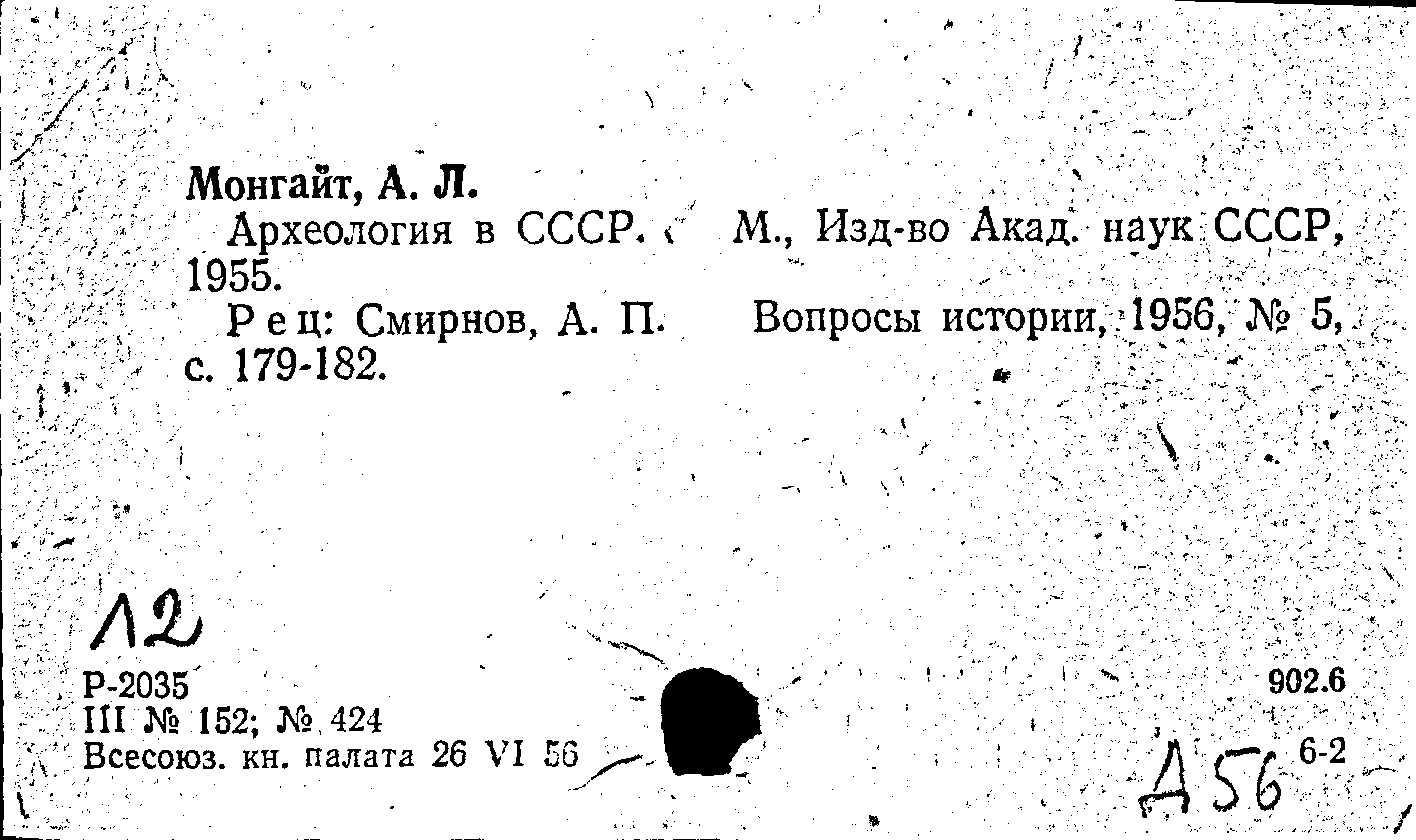 Монгайт, А. Л.

Археология в СССР. М., Изд-во Акад. наук СССР, 1955.

Рец: Смирнов, А. П. Вопросы истории, 1956, № 5, с. 179-182.

12

Р-2035
III № 152; № 424
Всесоюз. кн. палата 26 VI 56

902.6

Д56 6-2